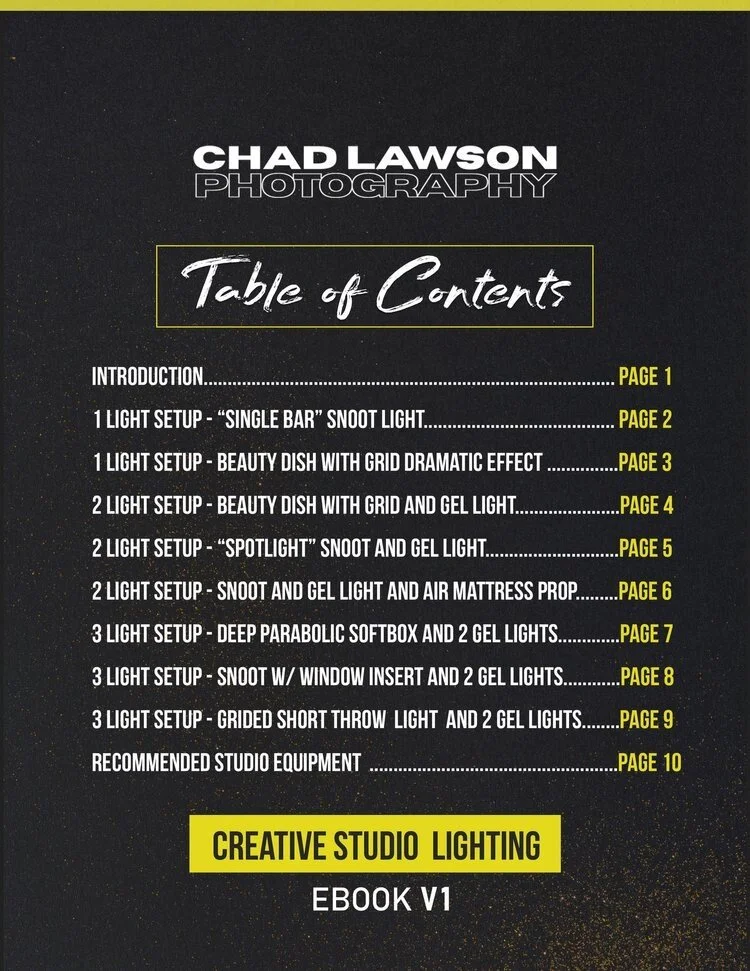 CHAD LAWSON
PHOTOGRAPHY

Table of Contents

INTRODUCTION PAGE 1
1 LIGHT SETUP - "SINGLE BAR" SNOOT LIGHT PAGE 2
1 LIGHT SETUP - BEAUTY DISH WITH GRID DRAMATIC EFFECT PAGE 3
2 LIGHT SETUP - BEAUTY DISH WITH GRID AND GEL LIGHT PAGE 4
2 LIGHT SETUP - "SPOTLIGHT" SNOOT AND GEL LIGHT PAGE 5
2 LIGHT SETUP - SNOOT AND GEL LIGHT AND AIR MATTRESS PROP PAGE 6
3 LIGHT SETUP - DEEP PARABOLIC SOFTBOX AND 2 GEL LIGHTS PAGE 7
3 LIGHT SETUP - SNOOT W/ WINDOW INSERT AND 2 GEL LIGHTS PAGE 8
3 LIGHT SETUP - GRIDED SHORT THROW LIGHT AND 2 GEL LIGHTS PAGE 9
RECOMMENDED STUDIO EQUIPMENT PAGE 10

CREATIVE STUDIO LIGHTING
EBOOK V1